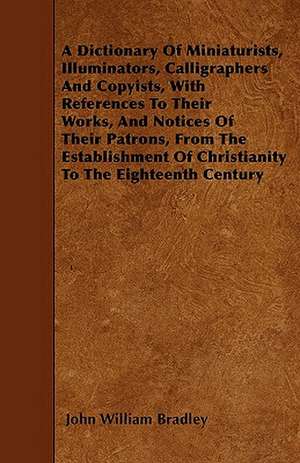 A Dictionary Of Miniaturists, Illuminators, Calligraphers And Copyists, With References To Their Works, And Notices Of Their Patrons, From The Establishment Of Christianity To The Eighteenth Century

John William Bradley